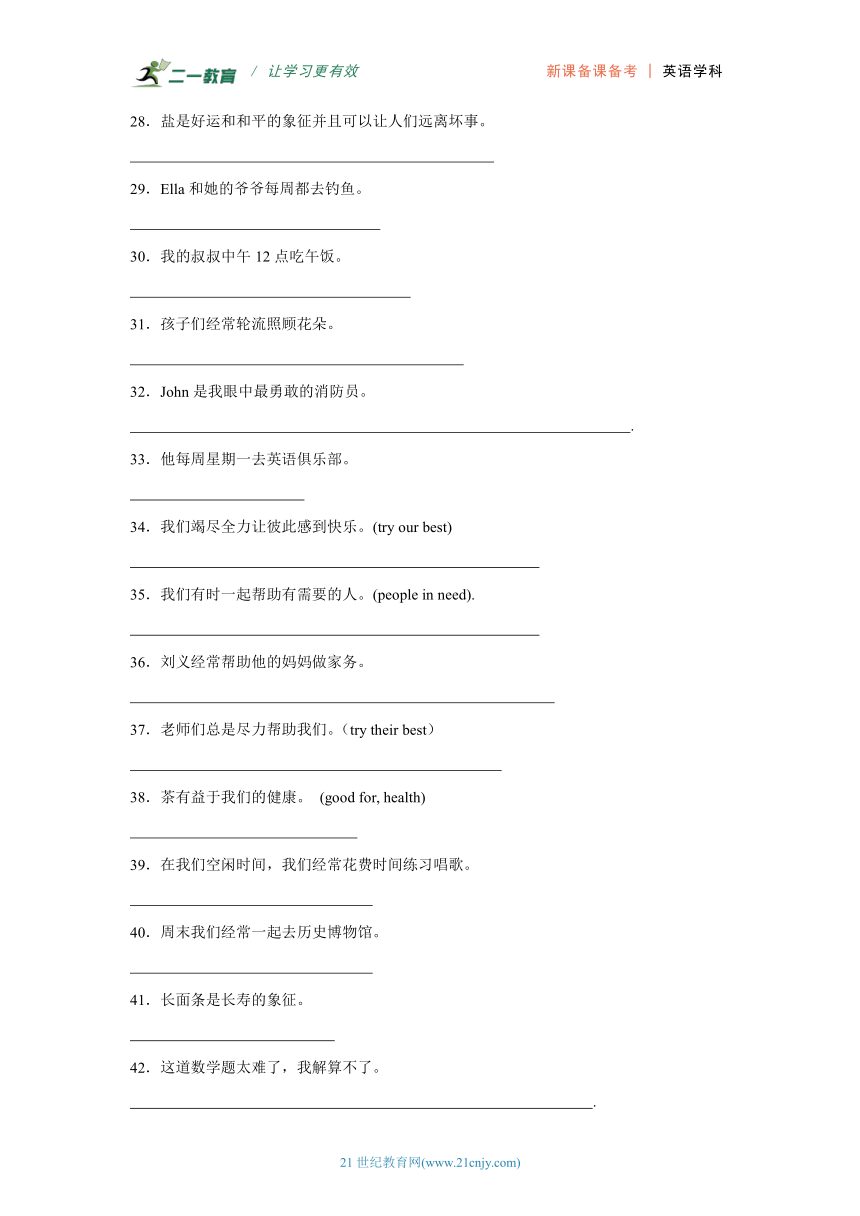 二一教育 / 让学习更有效　　新课备课备考 | 英语学科

28．盐是好运和和平的象征并且可以让人们远离坏事。

________________________________________________

29．Ella 和她的爷爷每周都去钓鱼。

_________________________________

30．我的叔叔中午 12 点吃午饭。

_____________________________________

31．孩子们经常轮流照顾花朵。

____________________________________________

32．John 是我眼中最勇敢的消防员。

__________________________________________________________________.

33．他每周星期一去英语俱乐部。

_______________________

34．我们竭尽全力让彼此感到快乐。(try our best)

______________________________________________________

35．我们有时一起帮助有需要的人。(people in need).

______________________________________________________

36．刘义经常帮助他的妈妈做家务。

________________________________________________________

37．老师们总是尽力帮助我们。（try their best）

_________________________________________________

38．茶有益于我们的健康。 (good for, health)

______________________________

39．在我们空闲时间，我们经常花费时间练习唱歌。

________________________________

40．周末我们经常一起去历史博物馆。

________________________________

41．长面条是长寿的象征。

___________________________

42．这道数学题太难了，我解算不了。

_____________________________________________________________.

21 世纪教育网(www.21cnjy.com)